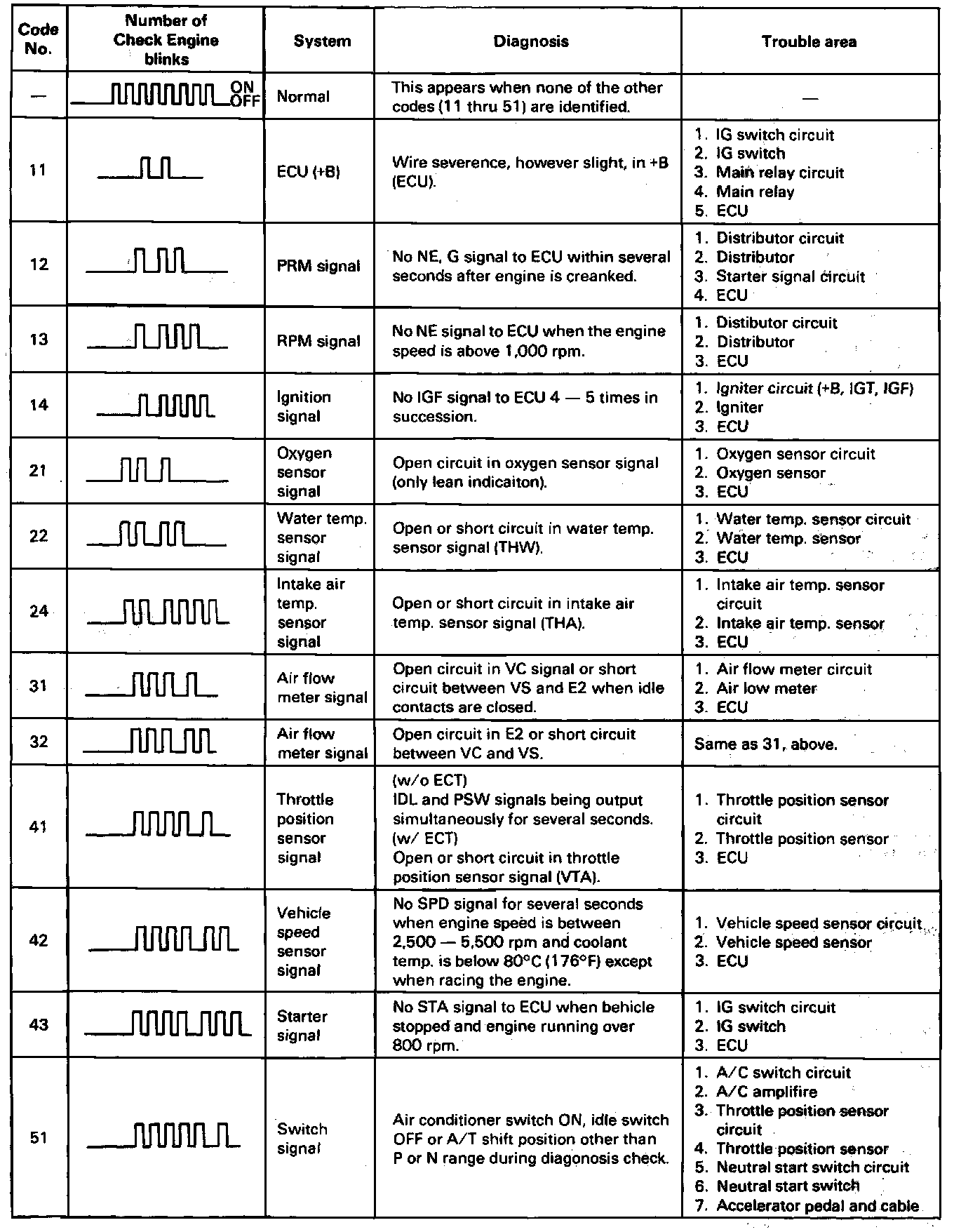 | Code No. | Number of Check Engine blinks | System | Diagnosis | Trouble area |
|---|---|---|---|---|
| — | ON OFF | Normal | This appears when none of the other codes (11 thru 51) are identified. | — |
| 11 | | ECU (+B) | Wire severence, however slight, in +B (ECU). | 1. IG switch circuit 2. IG switch 3. Main relay circuit 4. Main relay 5. ECU |
| 12 | | PRM signal | No NE, G signal to ECU within several seconds after engine is creanked. | 1. Distributor circuit 2. Distributor 3. Starter signal circuit 4. ECU |
| 13 | | RPM signal | No NE signal to ECU when the engine speed is above 1,000 rpm. | 1. Distibutor circuit 2. Distributor 3. ECU |
| 14 | | Ignition signal | No IGF signal to ECU 4 — 5 times in succession. | 1. Igniter circuit (+B, IGT, IGF) 2. Igniter 3. ECU |
| 21 | | Oxygen sensor signal | Open circuit in oxygen sensor signal (only lean indicaiton). | 1. Oxygen sensor circuit 2. Oxygen sensor 3. ECU |
| 22 | | Water temp. sensor signal | Open or short circuit in water temp. sensor signal (THW). | 1. Water temp. sensor circuit 2. Water temp. sensor 3. ECU |
| 24 | | Intake air temp. sensor signal | Open or short circuit in intake air temp. sensor signal (THA). | 1. Intake air temp. sensor circuit 2. Intake air temp. sensor 3. ECU |
| 31 | | Air flow meter signal | Open circuit in VC signal or short circuit between VS and E2 when idle contacts are closed. | 1. Air flow meter circuit 2. Air low meter 3. ECU |
| 32 | | Air flow meter signal | Open circuit in E2 or short circuit between VC and VS. | Same as 31, above. |
| 41 | | Throttle position sensor signal | (w/o ECT) IDL and PSW signals being output simultaneously for several seconds. (w/ ECT) Open or short circuit in throttle position sensor signal (VTA). | 1. Throttle position sensor circuit 2. Throttle position sensor 3. ECU |
| 42 | | Vehicle speed sensor signal | No SPD signal for several seconds when engine speed is between 2,500 — 5,500 rpm and coolant temp. is below 80°C (176°F) except when racing the engine. | 1. Vehicle speed sensor circuit 2. Vehicle speed sensor 3. ECU |
| 43 | | Starter signal | No STA signal to ECU when behicle stopped and engine running over 800 rpm. | 1. IG switch circuit 2. IG switch 3. ECU |
| 51 | | Switch signal | Air conditioner switch ON, idle switch OFF or A/T shift position other than P or N range during diagonosis check. | 1. A/C switch circuit 2. A/C amplifire 3. Throttle position sensor circuit 4. Throttle position sensor 5. Neutral start switch circuit 6. Neutral start switch 7. Accelerator pedal and cable |